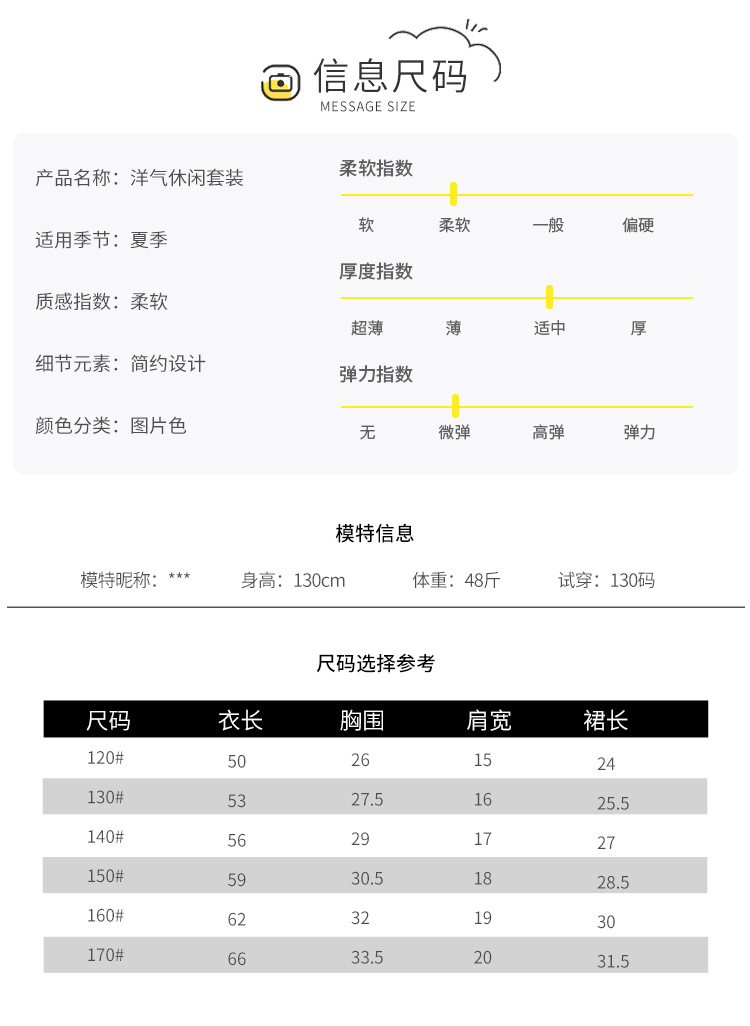 信息尺码
MESSAGE SIZE

产品名称：洋气休闲套装

适用季节：夏季

质感指数：柔软

细节元素：简约设计

颜色分类：图片色

柔软指数
软 柔软 一般 偏硬

厚度指数
超薄 薄 适中 厚

弹力指数
无 微弹 高弹 弹力

模特信息

模特昵称：*** 身高：130cm 体重：48斤 试穿：130码

尺码选择参考

| 尺码 | 衣长 | 胸围 | 肩宽 | 裙长 |
|---|---|---|---|---|
| 120# | 50 | 26 | 15 | 24 |
| 130# | 53 | 27.5 | 16 | 25.5 |
| 140# | 56 | 29 | 17 | 27 |
| 150# | 59 | 30.5 | 18 | 28.5 |
| 160# | 62 | 32 | 19 | 30 |
| 170# | 66 | 33.5 | 20 | 31.5 |